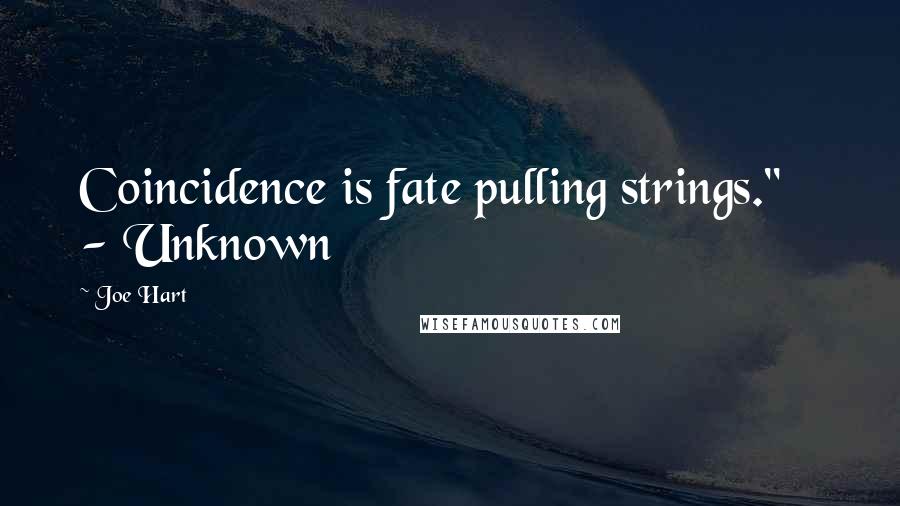 Coincidence is fate pulling strings." - Unknown

~ Joe Hart

WISEFAMOUSQUOTES.COM